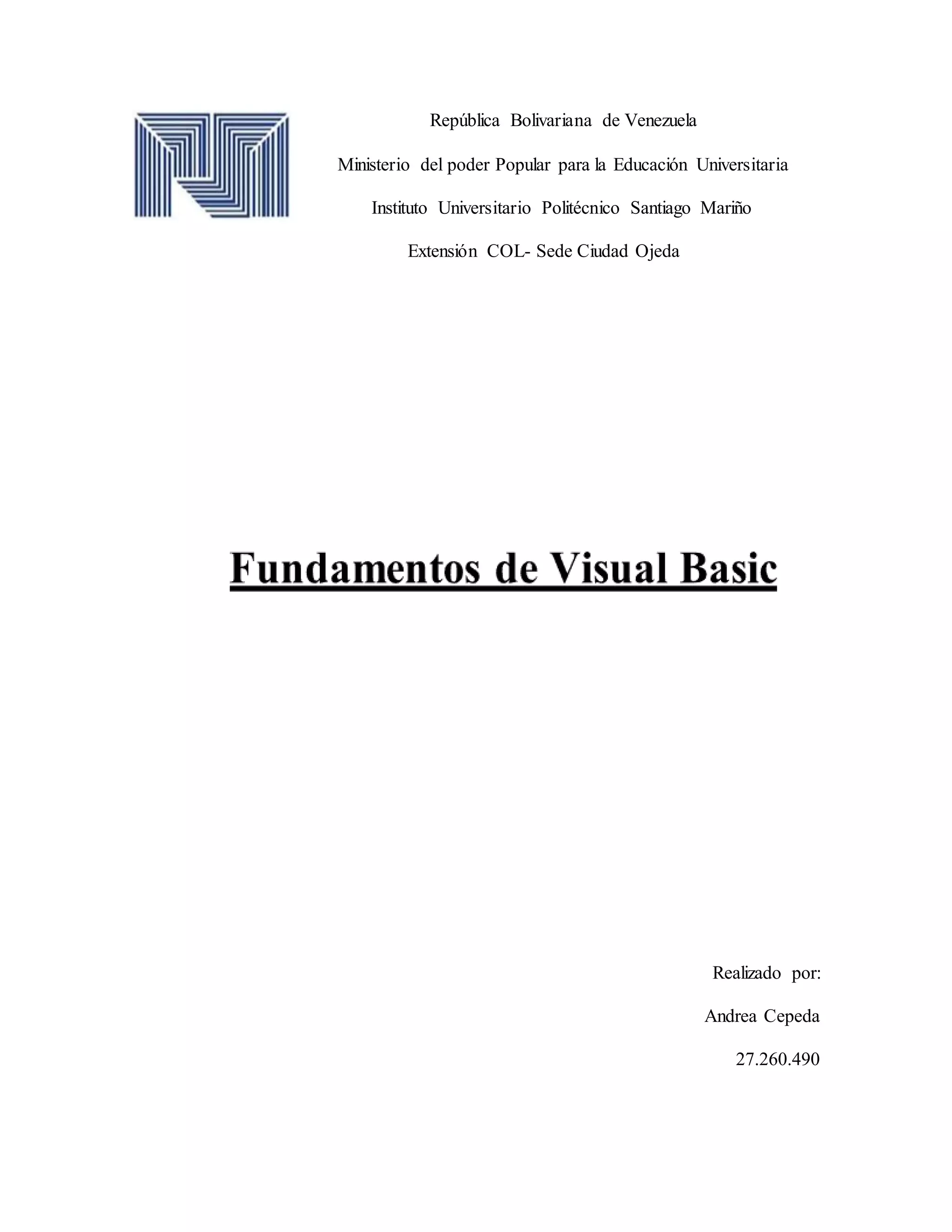 República Bolivariana de Venezuela

Ministerio del poder Popular para la Educación Universitaria

Instituto Universitario Politécnico Santiago Mariño

Extensión COL- Sede Ciudad Ojeda

Fundamentos de Visual Basic

Realizado por:

Andrea Cepeda

27.260.490